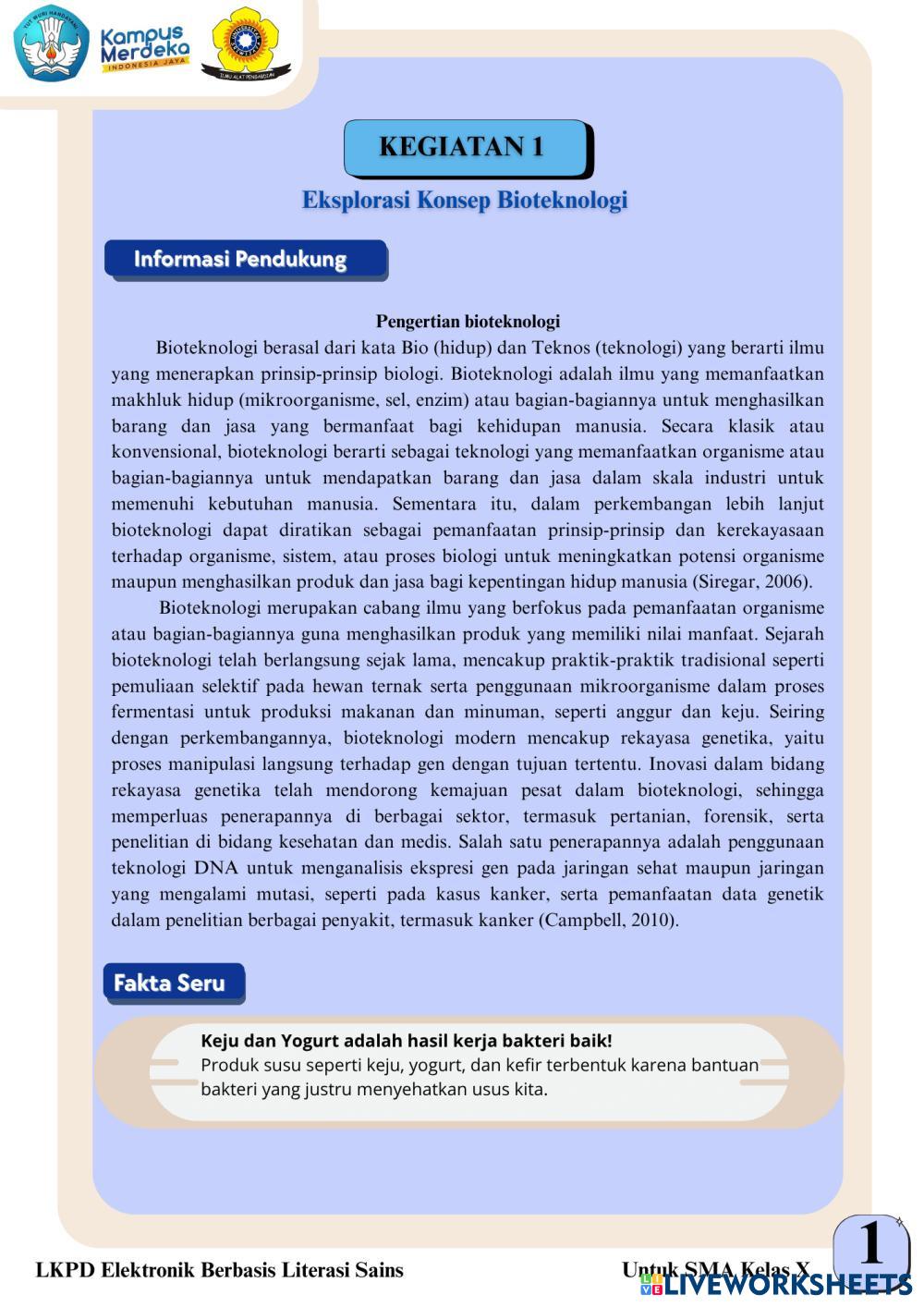 TUT WURI HANDAYANI

Kampus Merdeka
INDONESIA JAYA

ILMU ALAT PENGABDIAN

KEGIATAN 1

Eksplorasi Konsep Bioteknologi

Informasi Pendukung

Pengertian bioteknologi

Bioteknologi berasal dari kata Bio (hidup) dan Teknos (teknologi) yang berarti ilmu yang menerapkan prinsip-prinsip biologi. Bioteknologi adalah ilmu yang memanfaatkan makhluk hidup (mikroorganisme, sel, enzim) atau bagian-bagiannya untuk menghasilkan barang dan jasa yang bermanfaat bagi kehidupan manusia. Secara klasik atau konvensional, bioteknologi berarti sebagai teknologi yang memanfaatkan organisme atau bagian-bagiannya untuk mendapatkan barang dan jasa dalam skala industri untuk memenuhi kebutuhan manusia. Sementara itu, dalam perkembangan lebih lanjut bioteknologi dapat diratikan sebagai pemanfaatan prinsip-prinsip dan kerekayasaan terhadap organisme, sistem, atau proses biologi untuk meningkatkan potensi organisme maupun menghasilkan produk dan jasa bagi kepentingan hidup manusia (Siregar, 2006).

Bioteknologi merupakan cabang ilmu yang berfokus pada pemanfaatan organisme atau bagian-bagiannya guna menghasilkan produk yang memiliki nilai manfaat. Sejarah bioteknologi telah berlangsung sejak lama, mencakup praktik-praktik tradisional seperti pemuliaan selektif pada hewan ternak serta penggunaan mikroorganisme dalam proses fermentasi untuk produksi makanan dan minuman, seperti anggur dan keju. Seiring dengan perkembangannya, bioteknologi modern mencakup rekayasa genetika, yaitu proses manipulasi langsung terhadap gen dengan tujuan tertentu. Inovasi dalam bidang rekayasa genetika telah mendorong kemajuan pesat dalam bioteknologi, sehingga memperluas penerapannya di berbagai sektor, termasuk pertanian, forensik, serta penelitian di bidang kesehatan dan medis. Salah satu penerapannya adalah penggunaan teknologi DNA untuk menganalisis ekspresi gen pada jaringan sehat maupun jaringan yang mengalami mutasi, seperti pada kasus kanker, serta pemanfaatan data genetik dalam penelitian berbagai penyakit, termasuk kanker (Campbell, 2010).

Fakta Seru

Keju dan Yogurt adalah hasil kerja bakteri baik!
Produk susu seperti keju, yogurt, dan kefir terbentuk karena bantuan bakteri yang justru menyehatkan usus kita.

LKPD Elektronik Berbasis Literasi Sains

Untuk SMA Kelas X

1

LIVEWORKSHEETS